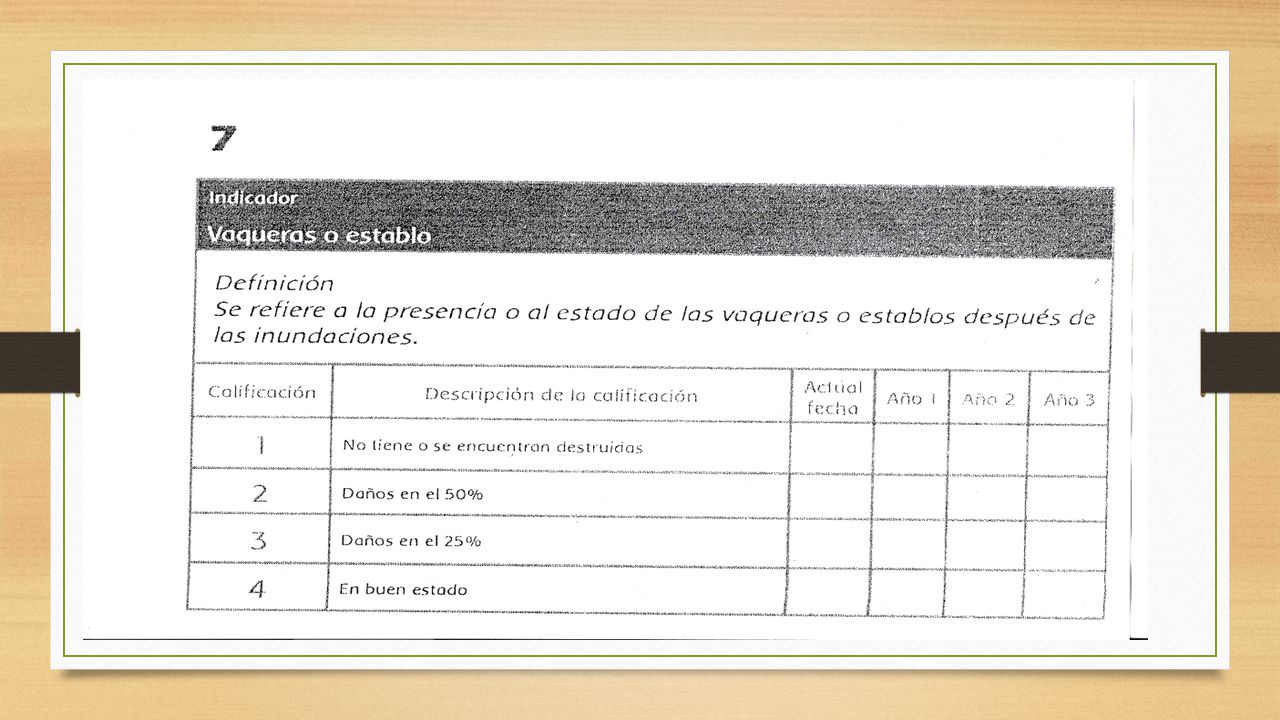 7

Indicador
Vaqueras o establo

Definición
Se refiere a la presencia o al estado de las vaqueras o establos después de las inundaciones.

| Calificación | Descripción de la calificación | Actual fecha | Año 1 | Año 2 | Año 3 |
|---|---|---|---|---|---|
| 1 | No tiene o se encuentran destruidas | | | | |
| 2 | Daños en el 50% | | | | |
| 3 | Daños en el 25% | | | | |
| 4 | En buen estado | | | | |